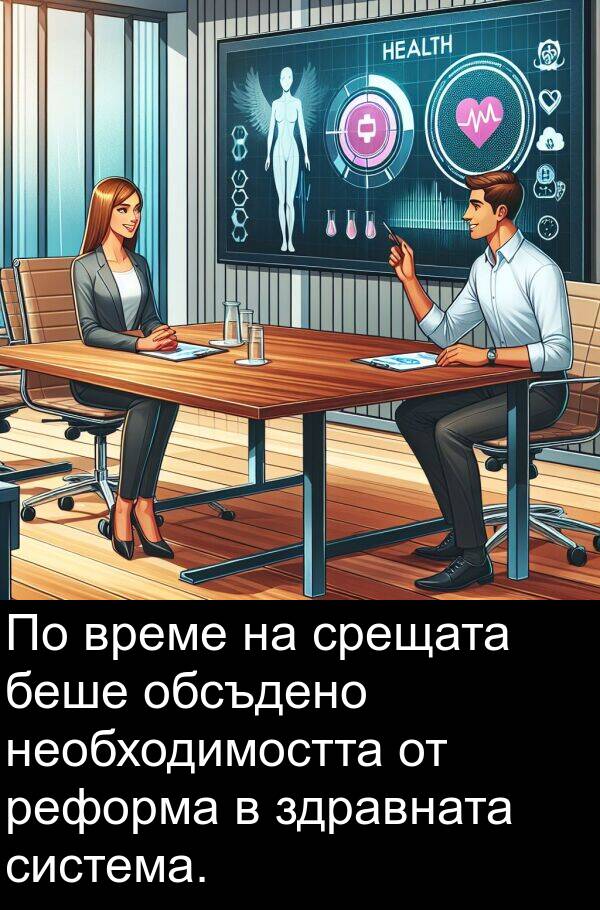 HEALTH

По време на срещата беше обсъдено необходимостта от реформа в здравната система.